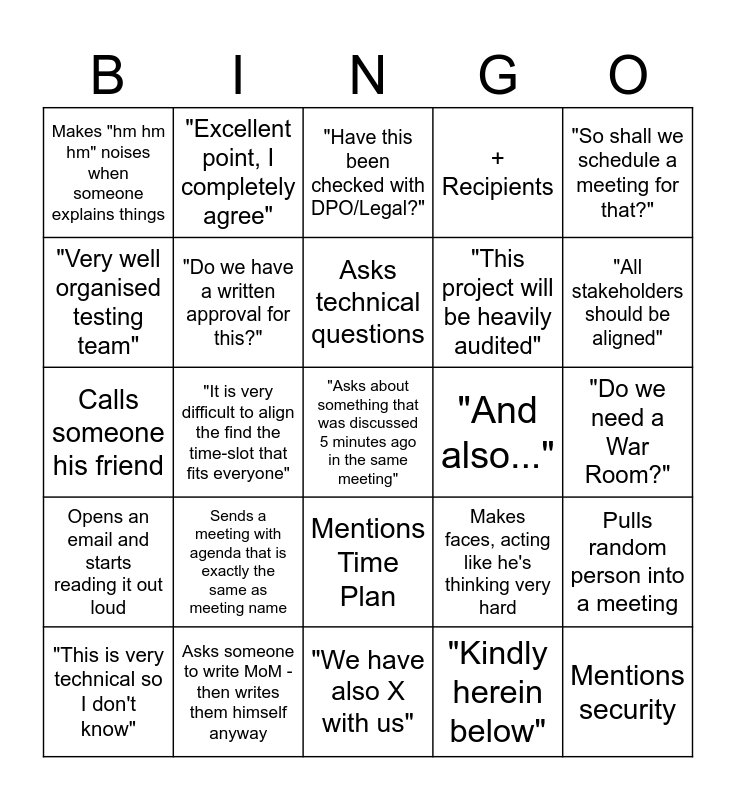 | B | I | N | G | O |
|---|---|---|---|---|
| Makes "hm hm hm" noises when someone explains things | "Excellent point, I completely agree" | "Have this been checked with DPO/Legal?" | + Recipients | "So shall we schedule a meeting for that?" |
| "Very well organised testing team" | "Do we have a written approval for this?" | Asks technical questions | "This project will be heavily audited" | "All stakeholders should be aligned" |
| Calls someone his friend | "It is very difficult to align the find the time-slot that fits everyone" | "Asks about something that was discussed 5 minutes ago in the same meeting" | "And also..." | "Do we need a War Room?" |
| Opens an email and starts reading it out loud | Sends a meeting with agenda that is exactly the same as meeting name | Mentions Time Plan | Makes faces, acting like he's thinking very hard | Pulls random person into a meeting |
| "This is very technical so I don't know" | Asks someone to write MoM - then writes them himself anyway | "We have also X with us" | "Kindly herein below" | Mentions security |